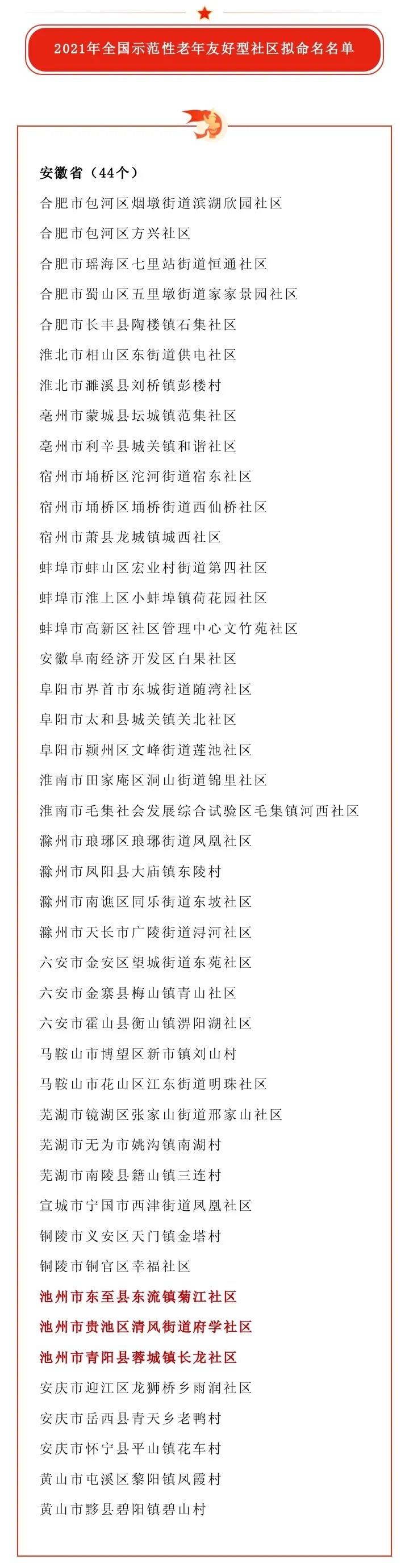 2021年全国示范性老年友好型社区拟命名名单

安徽省（44个）
合肥市包河区烟墩街道滨湖欣园社区
合肥市包河区方兴社区
合肥市瑶海区七里站街道恒通社区
合肥市蜀山区五里墩街道家家景园社区
合肥市长丰县陶楼镇石集社区
淮北市相山区东街道供电社区
淮北市濉溪县刘桥镇彭楼村
亳州市蒙城县坛城镇范集社区
亳州市利辛县城关镇和谐社区
宿州市埇桥区沱河街道宿东社区
宿州市埇桥区埇桥街道西仙桥社区
宿州市萧县龙城镇城西社区
蚌埠市蚌山区宏业村街道第四社区
蚌埠市淮上区小蚌埠镇荷花园社区
蚌埠市高新区社区管理中心文竹苑社区
安徽阜南经济开发区白果社区
阜阳市界首市东城街道随湾社区
阜阳市太和县城关镇关北社区
阜阳市颍州区文峰街道莲池社区
淮南市田家庵区洞山街道锦里社区
淮南市毛集社会发展综合试验区毛集镇河西社区
滁州市琅琊区琅琊街道凤凰社区
滁州市凤阳县大庙镇东陵村
滁州市南谯区同乐街道东坡社区
滁州市天长市广陵街道浔河社区
六安市金安区望城街道东苑社区
六安市金寨县梅山镇青山社区
六安市霍山县衡山镇淠阳湖社区
马鞍山市博望区新市镇刘山村
马鞍山市花山区江东街道明珠社区
芜湖市镜湖区张家山街道邢家山社区
芜湖市无为市姚沟镇南湖村
芜湖市南陵县籍山镇三连村
宣城市宁国市西津街道凤凰社区
铜陵市义安区天门镇金塔村
铜陵市铜官区幸福社区
池州市东至县东流镇菊江社区
池州市贵池区清风街道府学社区
池州市青阳县蓉城镇长龙社区
安庆市迎江区龙狮桥乡雨润社区
安庆市岳西县青天乡老鸭村
安庆市怀宁县平山镇花车村
黄山市屯溪区黎阳镇凤霞村
黄山市黟县碧阳镇碧山村